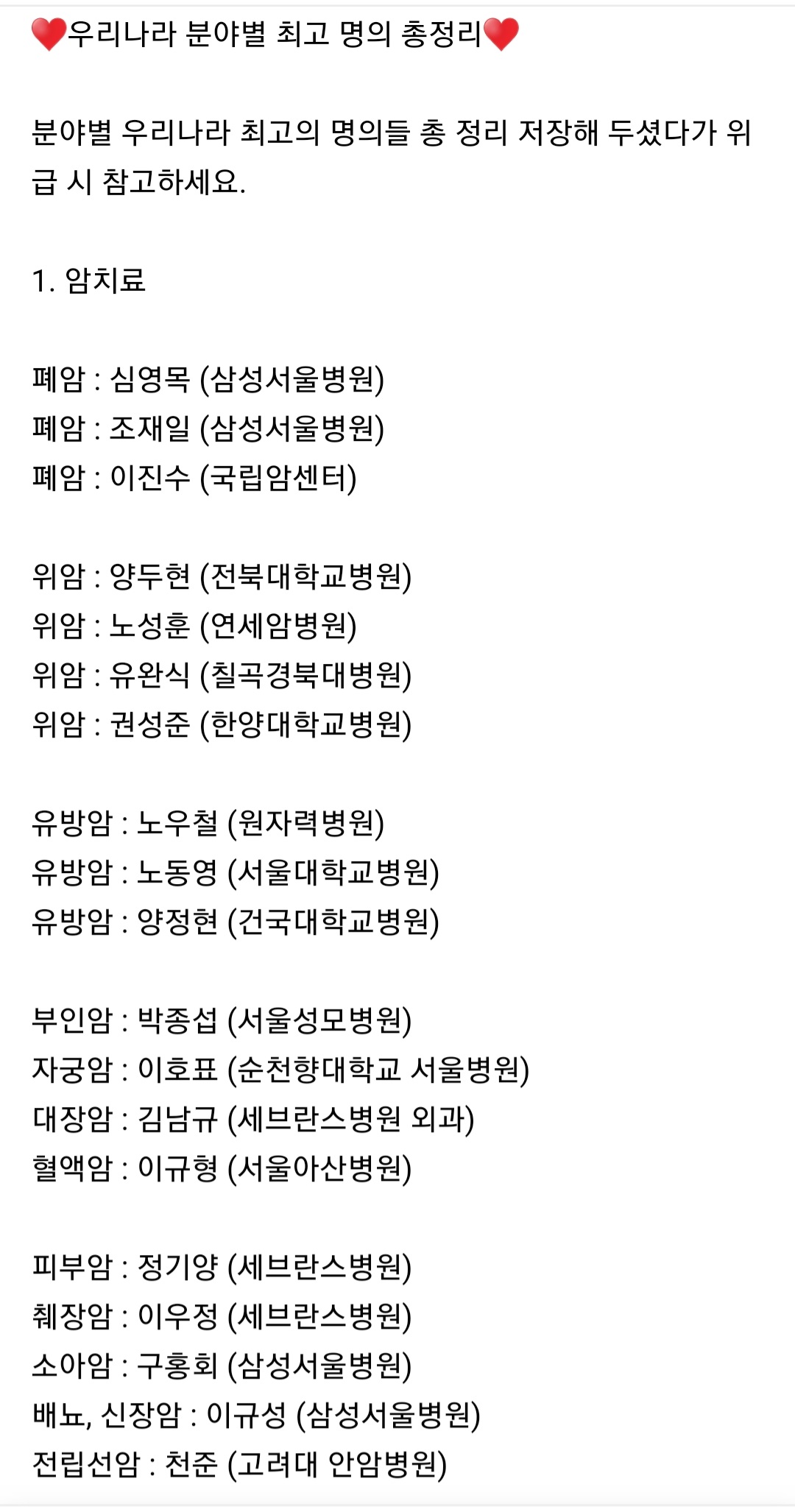 ❤️우리나라 분야별 최고 명의 총정리❤️

분야별 우리나라 최고의 명의들 총 정리 저장해 두셨다가 위급 시 참고하세요.

1. 암치료

폐암 : 심영목 (삼성서울병원)
폐암 : 조재일 (삼성서울병원)
폐암 : 이진수 (국립암센터)

위암 : 양두현 (전북대학교병원)
위암 : 노성훈 (연세암병원)
위암 : 유완식 (칠곡경북대병원)
위암 : 권성준 (한양대학교병원)

유방암 : 노우철 (원자력병원)
유방암 : 노동영 (서울대학교병원)
유방암 : 양정현 (건국대학교병원)

부인암 : 박종섭 (서울성모병원)
자궁암 : 이호표 (순천향대학교 서울병원)
대장암 : 김남규 (세브란스병원 외과)
혈액암 : 이규형 (서울아산병원)

피부암 : 정기양 (세브란스병원)
췌장암 : 이우정 (세브란스병원)
소아암 : 구홍회 (삼성서울병원)
배뇨, 신장암 : 이규성 (삼성서울병원)
전립선암 : 천준 (고려대 안암병원)